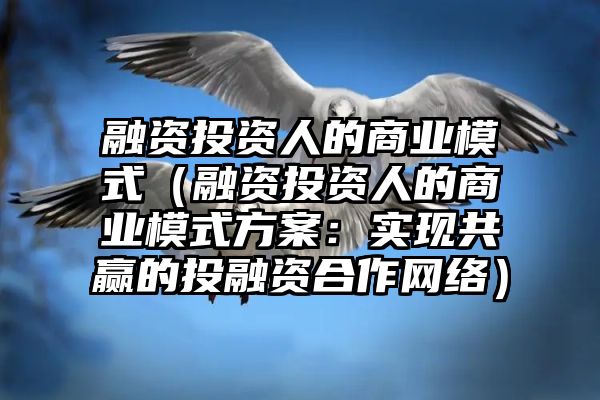 融资投资人的商业模式（融资投资人的商业模式方案：实现共赢的投融资合作网络）